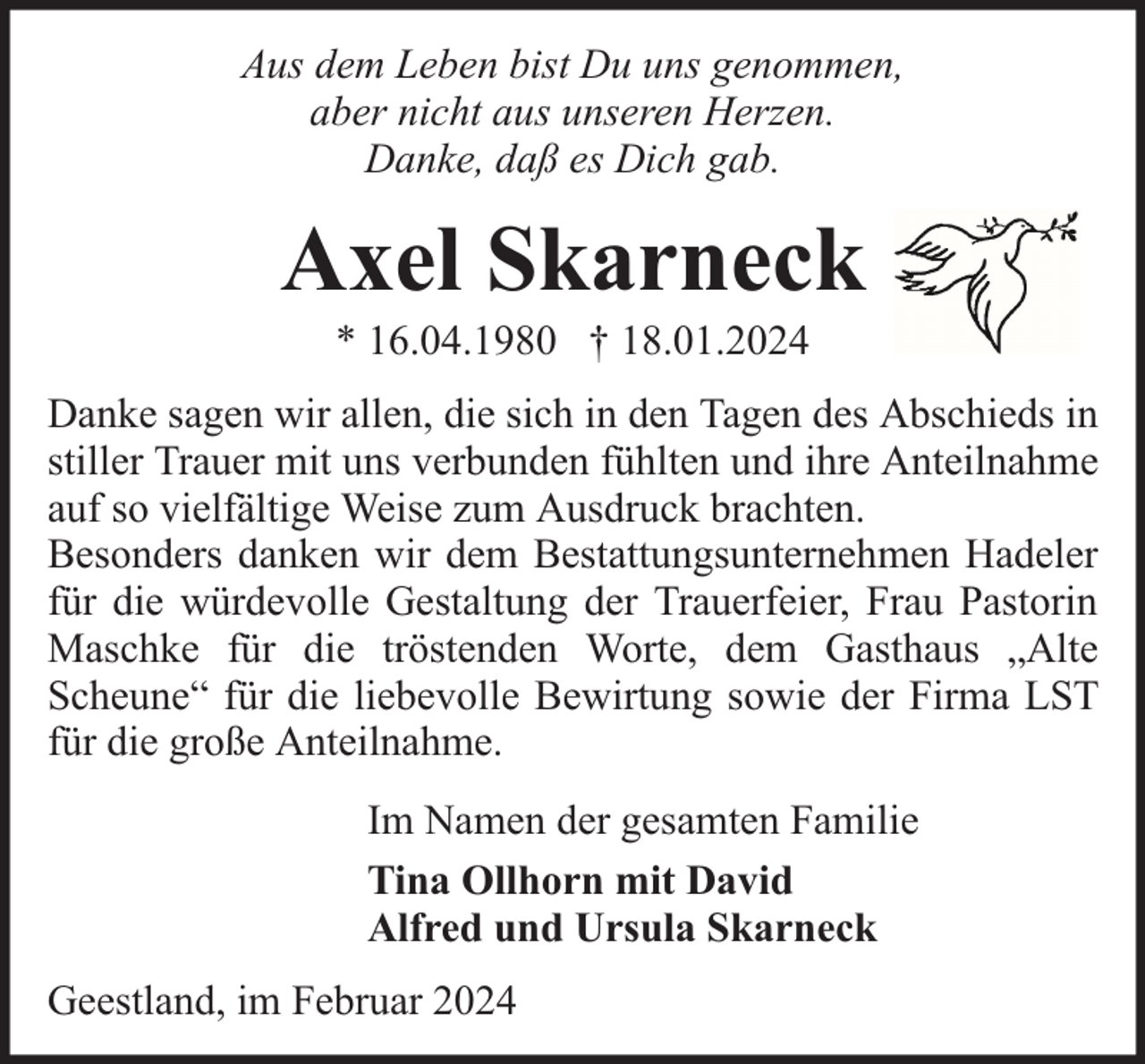 Aus dem Leben bist Du uns genommen,
aber nicht aus unseren Herzen.
Danke, daß es Dich gab.

Axel Skarneck

* 16.04.1980 † 18.01.2024

Danke sagen wir allen, die sich in den Tagen des Abschieds in stiller Trauer mit uns verbunden fühlten und ihre Anteilnahme auf so vielfältige Weise zum Ausdruck brachten.
Besonders danken wir dem Bestattungsunternehmen Hadeler für die würdevolle Gestaltung der Trauerfeier, Frau Pastorin Maschke für die tröstenden Worte, dem Gasthaus „Alte Scheune“ für die liebevolle Bewirtung sowie der Firma LST für die große Anteilnahme.

Im Namen der gesamten Familie

Tina Ollhorn mit David
Alfred und Ursula Skarneck

Geestland, im Februar 2024